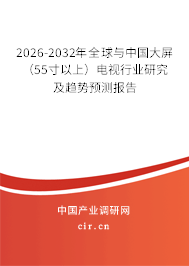 2026-2032年全球与中国大屏（55寸以上）电视行业研究及趋势预测报告

中国产业调研网

cir.cn